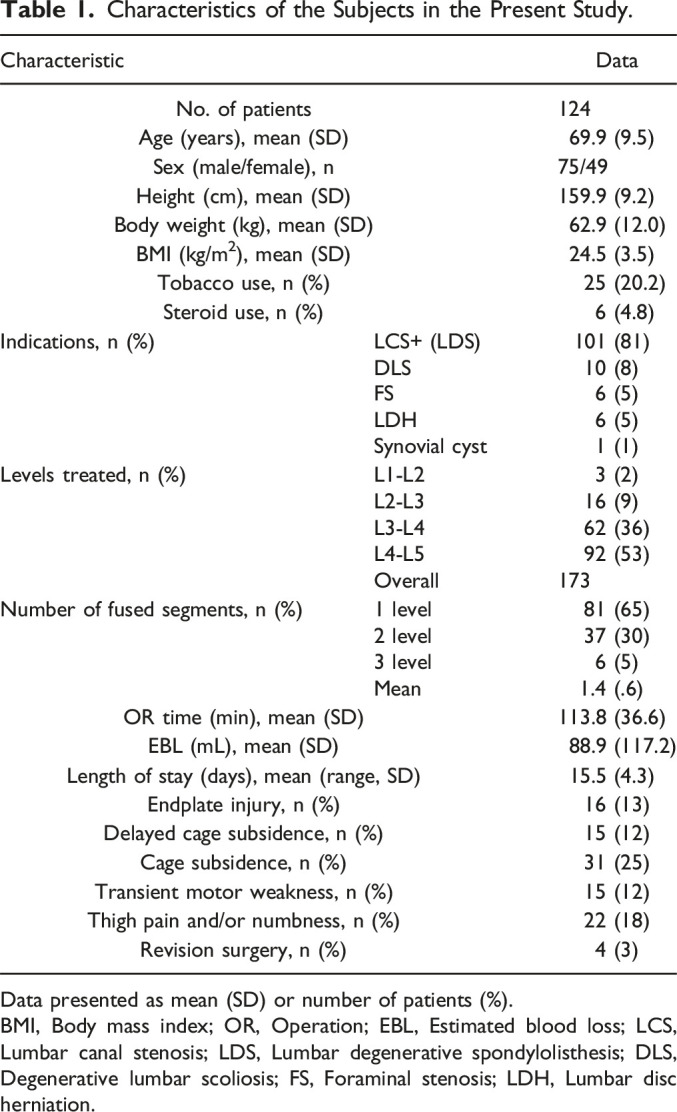 **Table 1.** Characteristics of the Subjects in the Present Study.

| Characteristic | | Data |
|---|---|---|
| No. of patients | | 124 |
| Age (years), mean (SD) | | 69.9 (9.5) |
| Sex (male/female), n | | 75/49 |
| Height (cm), mean (SD) | | 159.9 (9.2) |
| Body weight (kg), mean (SD) | | 62.9 (12.0) |
| BMI (kg/m$^2$), mean (SD) | | 24.5 (3.5) |
| Tobacco use, n (%) | | 25 (20.2) |
| Steroid use, n (%) | | 6 (4.8) |
| Indications, n (%) | LCS+ (LDS) | 101 (81) |
| | DLS | 10 (8) |
| | FS | 6 (5) |
| | LDH | 6 (5) |
| | Synovial cyst | 1 (1) |
| Levels treated, n (%) | L1-L2 | 3 (2) |
| | L2-L3 | 16 (9) |
| | L3-L4 | 62 (36) |
| | L4-L5 | 92 (53) |
| | Overall | 173 |
| Number of fused segments, n (%) | 1 level | 81 (65) |
| | 2 level | 37 (30) |
| | 3 level | 6 (5) |
| | Mean | 1.4 (.6) |
| OR time (min), mean (SD) | | 113.8 (36.6) |
| EBL (mL), mean (SD) | | 88.9 (117.2) |
| Length of stay (days), mean (range, SD) | | 15.5 (4.3) |
| Endplate injury, n (%) | | 16 (13) |
| Delayed cage subsidence, n (%) | | 15 (12) |
| Cage subsidence, n (%) | | 31 (25) |
| Transient motor weakness, n (%) | | 15 (12) |
| Thigh pain and/or numbness, n (%) | | 22 (18) |
| Revision surgery, n (%) | | 4 (3) |

Data presented as mean (SD) or number of patients (%).
BMI, Body mass index; OR, Operation; EBL, Estimated blood loss; LCS, Lumbar canal stenosis; LDS, Lumbar degenerative spondylolisthesis; DLS, Degenerative lumbar scoliosis; FS, Foraminal stenosis; LDH, Lumbar disc herniation.